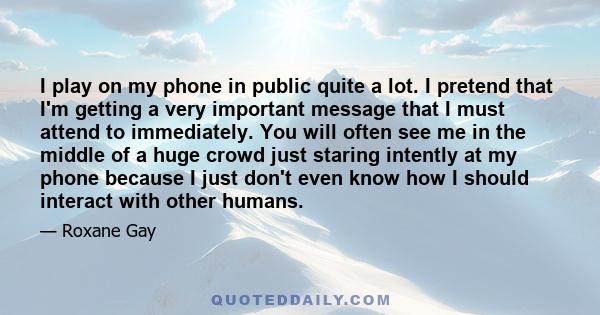 I play on my phone in public quite a lot. I pretend that I'm getting a very important message that I must attend to immediately. You will often see me in the middle of a huge crowd just staring intently at my phone because I just don't even know how I should interact with other humans.

— Roxane Gay

QUOTEDDAILY.COM